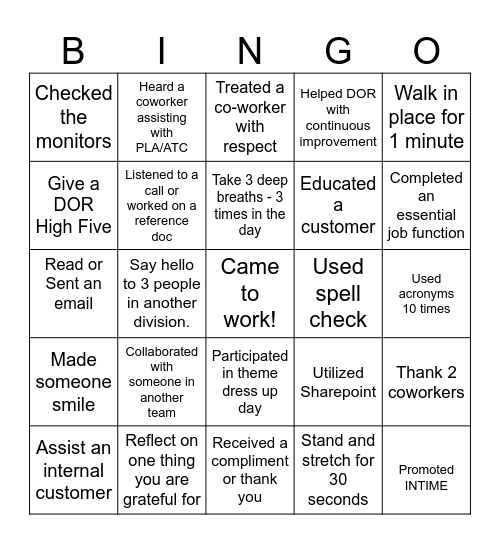 | B | I | N | G | O |
|---|---|---|---|---|
| Checked the monitors | Heard a coworker assisting with PLA/ATC | Treated a co-worker with respect | Helped DOR with continuous improvement | Walk in place for 1 minute |
| Give a DOR High Five | Listened to a call or worked on a reference doc | Take 3 deep breaths - 3 times in the day | Educated a customer | Completed an essential job function |
| Read or Sent an email | Say hello to 3 people in another division. | Came to work! | Used spell check | Used acronyms 10 times |
| Made someone smile | Collaborated with someone in another team | Participated in theme dress up day | Utilized Sharepoint | Thank 2 coworkers |
| Assist an internal customer | Reflect on one thing you are grateful for | Received a compliment or thank you | Stand and stretch for 30 seconds | Promoted INTIME |